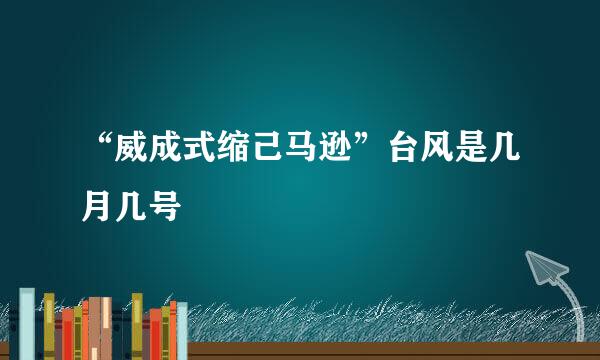 “威成式缩己马逊”台风是几月几号